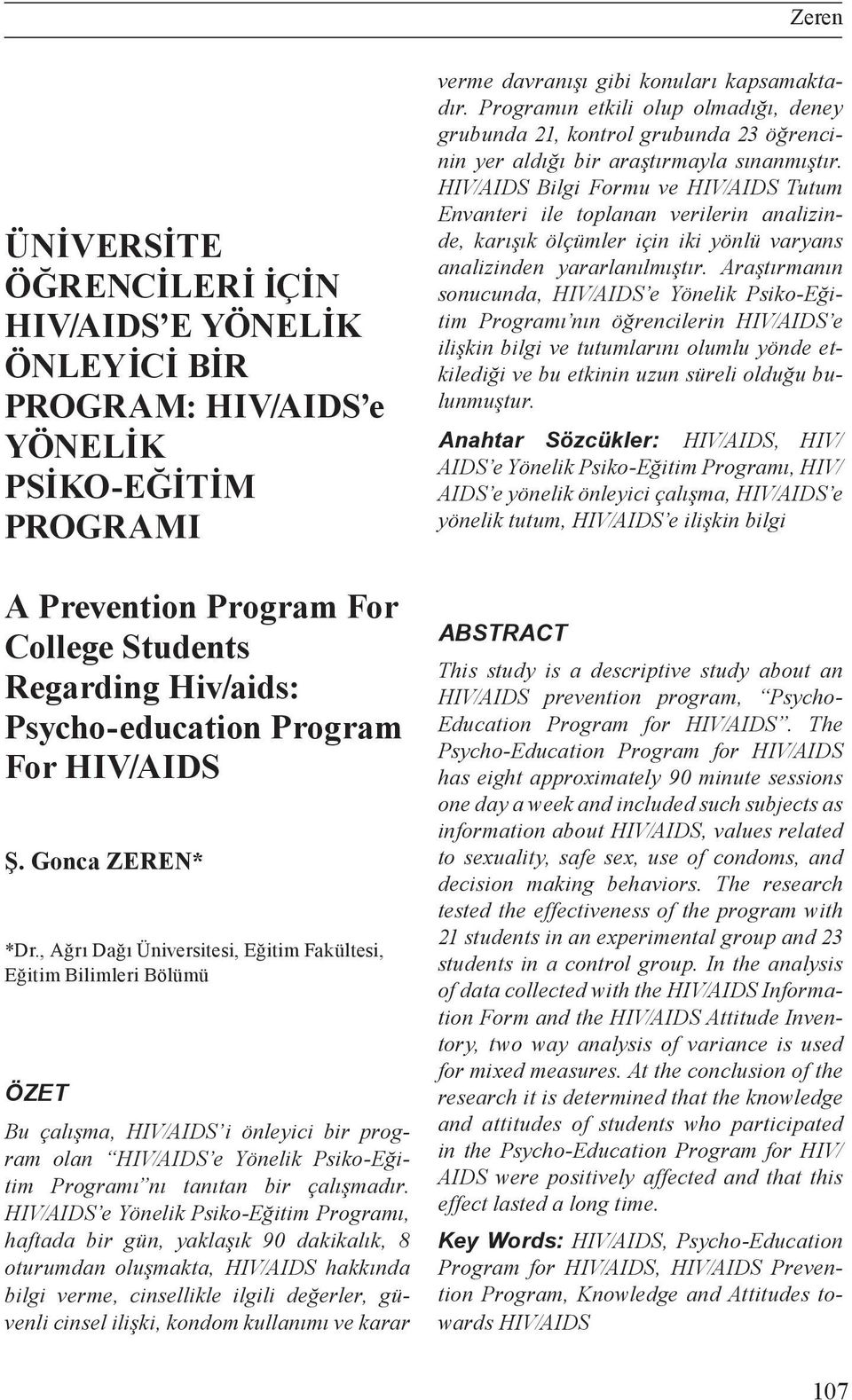 Zeren

ÜNİVERSİTE ÖĞRENCİLERİ İÇİN HIV/AIDS'E YÖNELİK ÖNLEYİCİ BİR PROGRAM: HIV/AIDS'e YÖNELİK PSİKO-EĞİTİM PROGRAMI

A Prevention Program For College Students Regarding Hiv/aids: Psycho-education Program For HIV/AIDS

Ş. Gonca ZEREN*

*Dr., Ağrı Dağı Üniversitesi, Eğitim Fakültesi, Eğitim Bilimleri Bölümü

ÖZET

Bu çalışma, HIV/AIDS'i önleyici bir program olan "HIV/AIDS'e Yönelik Psiko-Eğitim Programı"nı tanıtan bir çalışmadır. HIV/AIDS'e Yönelik Psiko-Eğitim Programı, haftada bir gün, yaklaşık 90 dakikalık, 8 oturumdan oluşmakta, HIV/AIDS hakkında bilgi verme, cinsellikle ilgili değerler, güvenli cinsel ilişki, kondom kullanımı ve karar verme davranışı gibi konuları kapsamaktadır. Programın etkili olup olmadığı, deney grubunda 21, kontrol grubunda 23 öğrencinin yer aldığı bir araştırmayla sınanmıştır. HIV/AIDS Bilgi Formu ve HIV/AIDS Tutum Envanteri ile toplanan verilerin analizinde, karışık ölçümler için iki yönlü varyans analizinden yararlanılmıştır. Araştırmanın sonucunda, HIV/AIDS'e Yönelik Psiko-Eğitim Programı'nın öğrencilerin HIV/AIDS'e ilişkin bilgi ve tutumlarını olumlu yönde etkilediği ve bu etkinin uzun süreli olduğu bulunmuştur.

Anahtar Sözcükler: HIV/AIDS, HIV/AIDS'e Yönelik Psiko-Eğitim Programı, HIV/AIDS'e yönelik önleyici çalışma, HIV/AIDS'e yönelik tutum, HIV/AIDS'e ilişkin bilgi

ABSTRACT

This study is a descriptive study about an HIV/AIDS prevention program, "Psycho-Education Program for HIV/AIDS". The Psycho-Education Program for HIV/AIDS has eight approximately 90 minute sessions one day a week and included such subjects as information about HIV/AIDS, values related to sexuality, safe sex, use of condoms, and decision making behaviors. The research tested the effectiveness of the program with 21 students in an experimental group and 23 students in a control group. In the analysis of data collected with the HIV/AIDS Information Form and the HIV/AIDS Attitude Inventory, two way analysis of variance is used for mixed measures. At the conclusion of the research it is determined that the knowledge and attitudes of students who participated in the Psycho-Education Program for HIV/AIDS were positively affected and that this effect lasted a long time.

Key Words: HIV/AIDS, Psycho-Education Program for HIV/AIDS, HIV/AIDS Prevention Program, Knowledge and Attitudes towards HIV/AIDS

107